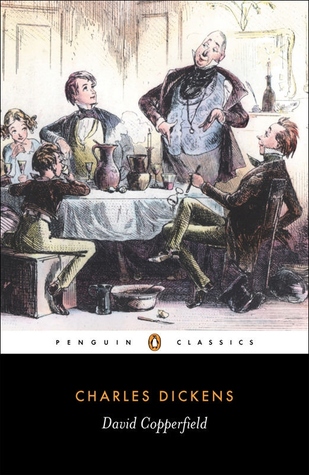 PENGUIN CLASSICS

CHARLES DICKENS

David Copperfield